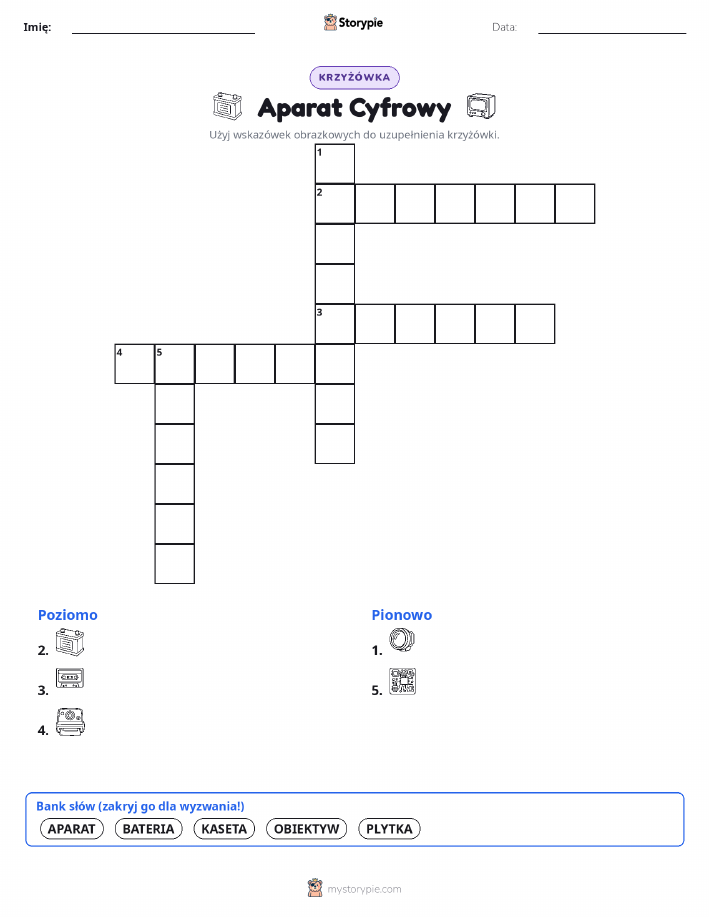 Imię: ____ Storypie Data: ____

KRZYŻÓWKA

Aparat Cyfrowy

Użyj wskazówek obrazkowych do uzupełnienia krzyżówki.

1
2
3
4 5

Poziomo
2.
3.
4.

Pionowo
1.
5.

Bank słów (zakryj go dla wyzwania!)
APARAT BATERIA KASETA OBIEKTYW PLYTKA

mystorypie.com